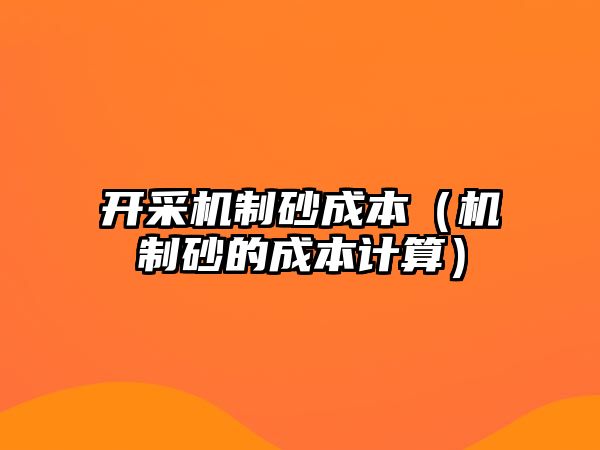 开采机制砂成本（机制砂的成本计算）